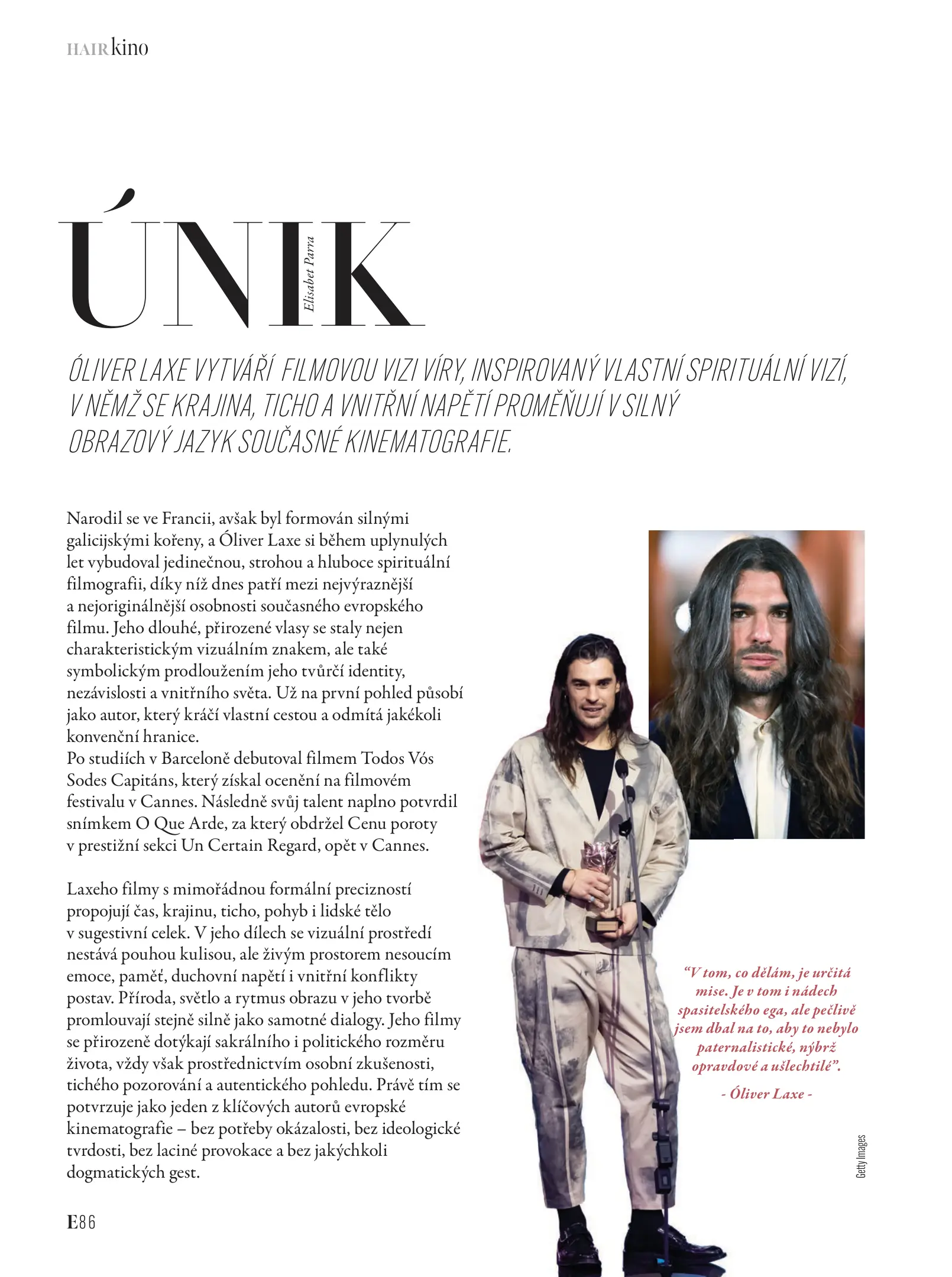 HAIR kino

ÚNIK

Elisabet Parra

ÓLIVER LAXE VYTVÁŘÍ FILMOVOU VIZI VÍRY, INSPIROVANÝ VLASTNÍ SPIRITUÁLNÍ VIZÍ, V NĚMŽ SE KRAJINA, TICHO A VNITŘNÍ NAPĚTÍ PROMĚŇUJÍ V SILNÝ OBRAZOVÝ JAZYK SOUČASNÉ KINEMATOGRAFIE.

Narodil se ve Francii, avšak byl formován silnými galicijskými kořeny, a Óliver Laxe si během uplynulých let vybudoval jedinečnou, strohou a hluboce spirituální filmografii, díky níž dnes patří mezi nejvýraznější a nejoriginálnější osobnosti současného evropského filmu. Jeho dlouhé, přirozené vlasy se staly nejen charakteristickým vizuálním znakem, ale také symbolickým prodloužením jeho tvůrčí identity, nezávislosti a vnitřního světa. Už na první pohled působí jako autor, který kráčí vlastní cestou a odmítá jakékoli konvenční hranice.
Po studiích v Barceloně debutoval filmem Todos Vós Sodes Capitáns, který získal ocenění na filmovém festivalu v Cannes. Následně svůj talent naplno potvrdil snímkem O Que Arde, za který obdržel Cenu poroty v prestižní sekci Un Certain Regard, opět v Cannes.

Laxeho filmy s mimořádnou formální precizností propojují čas, krajinu, ticho, pohyb i lidské tělo v sugestivní celek. V jeho dílech se vizuální prostředí nestává pouhou kulisou, ale živým prostorem nesoucím emoce, paměť, duchovní napětí i vnitřní konflikty postav. Příroda, světlo a rytmus obrazu v jeho tvorbě promlouvají stejně silně jako samotné dialogy. Jeho filmy se přirozeně dotýkají sakrálního i politického rozměru života, vždy však prostřednictvím osobní zkušenosti, tichého pozorování a autentického pohledu. Právě tím se potvrzuje jako jeden z klíčových autorů evropské kinematografie – bez potřeby okázalosti, bez ideologické tvrdosti, bez laciné provokace a bez jakýchkoli dogmatických gest.

“V tom, co dělám, je určitá mise. Je v tom i nádech spasitelského ega, ale pečlivě jsem dbal na to, aby to nebylo paternalistické, nýbrž opravdové a ušlechtilé”.

- Óliver Laxe -

Getty Images

E86